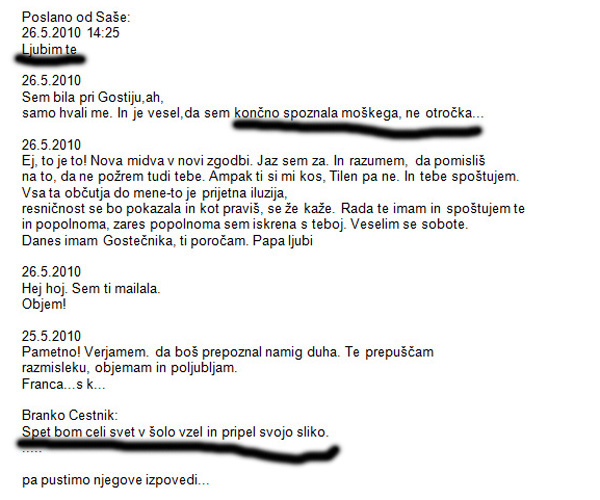 Poslano od Saše:
26.5.2010 14:25
Ljubim te

26.5.2010
Sem bila pri Gostiju,ah,
samo hvali me. In je vesel,da sem končno spoznala moškega, ne otročka...

26.5.2010
Ej, to je to! Nova midva v novi zgodbi. Jaz sem za. In razumem, da pomisliš na to, da ne požrem tudi tebe. Ampak ti si mi kos, Tilen pa ne. In tebe spoštujem. Vsa ta občutja do mene-to je prijetna iluzija,
resničnost se bo pokazala in kot praviš, se že kaže. Rada te imam in spoštujem te in popolnoma, zares popolnoma sem iskrena s teboj. Veselim se sobote.
Danes imam Gostečnika, ti poročam. Papa ljubi

26.5.2010
Hej hoj. Sem ti mailala.
Objem!

25.5.2010
Pametno! Verjamem. da boš prepoznal namig duha. Te prepuščam razmisleku, objemam in poljubljam.
Franca...s k...

Branko Cestnik:
Spet bom celi svet v šolo vzel in pripel svojo sliko.
.....

pa pustimo njegove izpovedi...